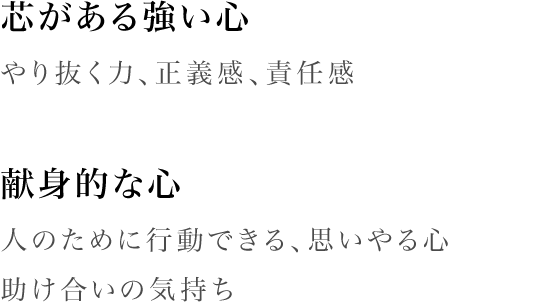 芯がある強い心

やり抜く力、正義感、責任感

献身的な心

人のために行動できる、思いやる心

助け合いの気持ち